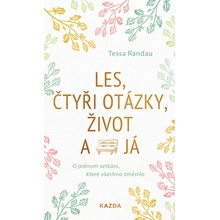 Tessa Randau

LES, ČTYŘI OTÁZKY, ŽIVOT A JÁ

O jednom setkání, které všechno změnilo

KAZDA